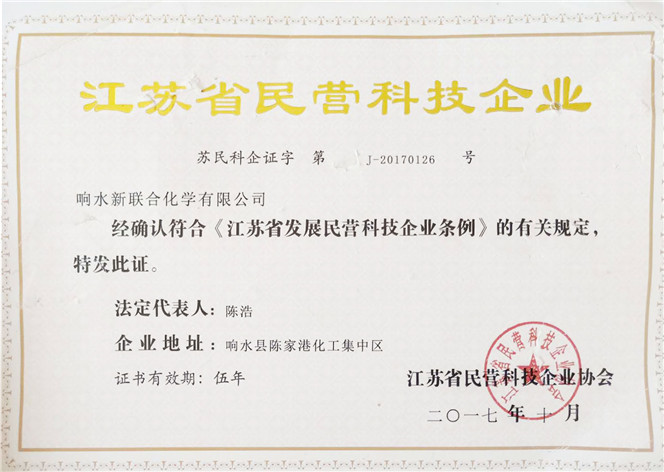 江苏省民营科技企业

苏民科企证字 第 J-20170126 号

响水新联合化学有限公司

经确认符合《江苏省发展民营科技企业条例》的有关规定，特发此证。

法定代表人：陈浩

企业地址：响水县陈家港化工集中区

证书有效期：伍年

江苏省民营科技企业协会

二〇一七年十月

江苏省民营科技企业协会